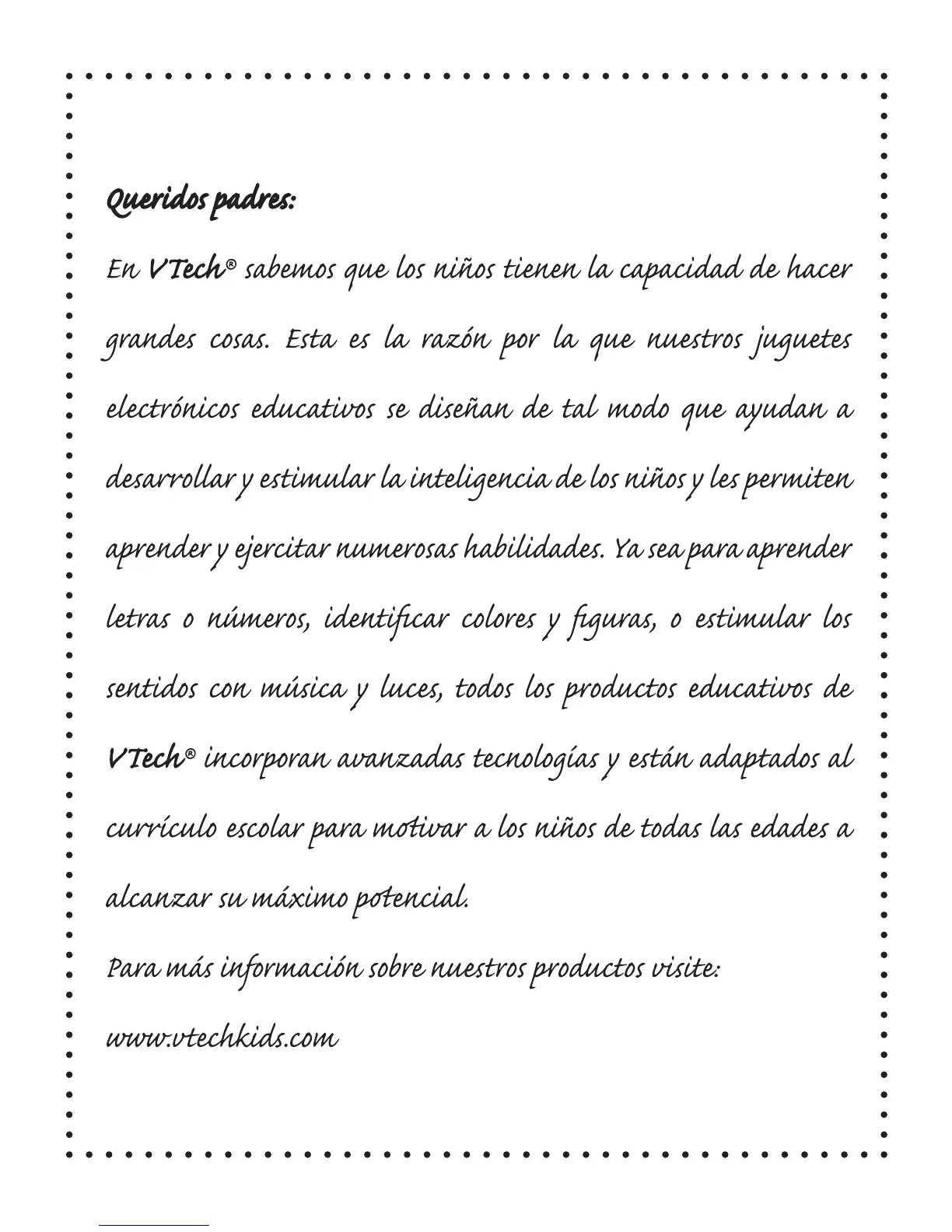 Queridos padres:

En VTech® sabemos que los niños tienen la capacidad de hacer grandes cosas. Esta es la razón por la que nuestros juguetes electrónicos educativos se diseñan de tal modo que ayudan a desarrollar y estimular la inteligencia de los niños y les permiten aprender y ejercitar numerosas habilidades. Ya sea para aprender letras o números, identificar colores y figuras, o estimular los sentidos con música y luces, todos los productos educativos de VTech® incorporan avanzadas tecnologías y están adaptados al currículo escolar para motivar a los niños de todas las edades a alcanzar su máximo potencial.

Para más información sobre nuestros productos visite:

www.vtechkids.com